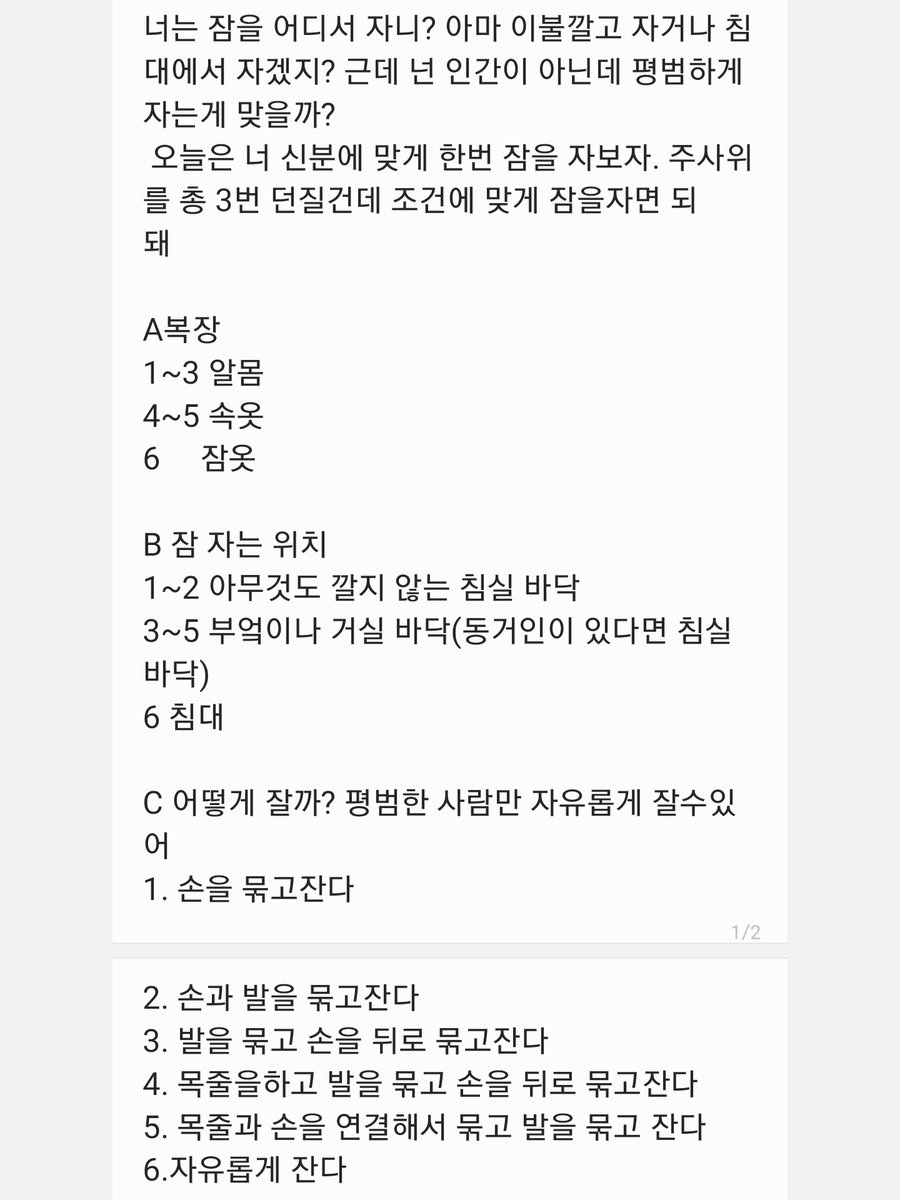 너는 잠을 어디서 자니? 아마 이불깔고 자거나 침대에서 자겠지? 근데 넌 인간이 아닌데 평범하게 자는게 맞을까?
 오늘은 너 신분에 맞게 한번 잠을 자보자. 주사위를 총 3번 던질건데 조건에 맞게 잠을자면 되돼

A복장
1~3 알몸
4~5 속옷
6 잠옷

B 잠 자는 위치
1~2 아무것도 깔지 않는 침실 바닥
3~5 부엌이나 거실 바닥(동거인이 있다면 침실 바닥)
6 침대

C 어떻게 잘까? 평범한 사람만 자유롭게 잘수있어
1. 손을 묶고잔다

1/2

2. 손과 발을 묶고잔다
3. 발을 묶고 손을 뒤로 묶고잔다
4. 목줄을하고 발을 묶고 손을 뒤로 묶고잔다
5. 목줄과 손을 연결해서 묶고 발을 묶고 잔다
6.자유롭게 잔다